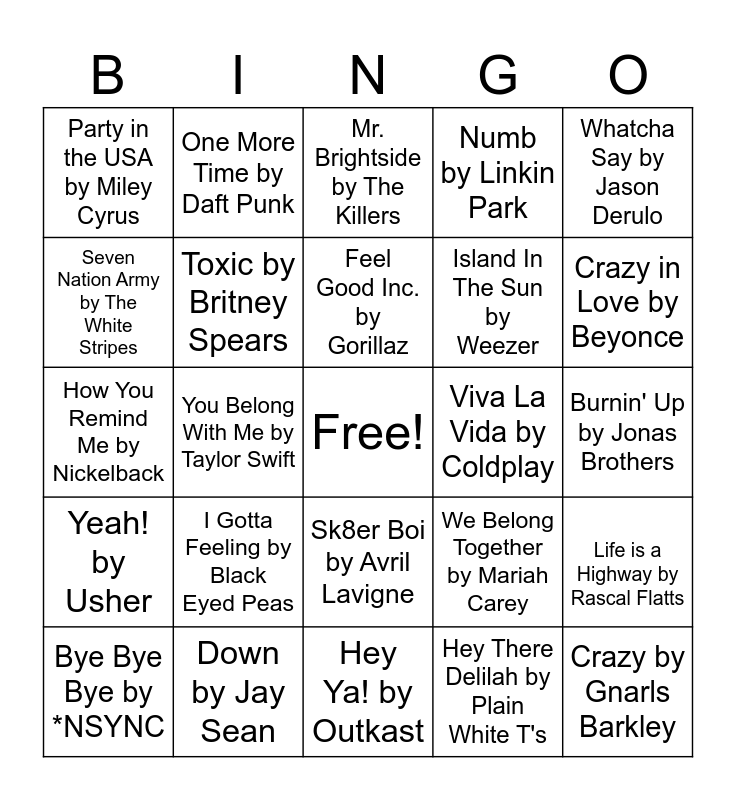 | B | I | N | G | O |
|---|---|---|---|---|
| Party in the USA by Miley Cyrus | One More Time by Daft Punk | Mr. Brightside by The Killers | Numb by Linkin Park | Whatcha Say by Jason Derulo |
| Seven Nation Army by The White Stripes | Toxic by Britney Spears | Feel Good Inc. by Gorillaz | Island In The Sun by Weezer | Crazy in Love by Beyonce |
| How You Remind Me by Nickelback | You Belong With Me by Taylor Swift | Free! | Viva La Vida by Coldplay | Burnin' Up by Jonas Brothers |
| Yeah! by Usher | I Gotta Feeling by Black Eyed Peas | Sk8er Boi by Avril Lavigne | We Belong Together by Mariah Carey | Life is a Highway by Rascal Flatts |
| Bye Bye Bye by *NSYNC | Down by Jay Sean | Hey Ya! by Outkast | Hey There Delilah by Plain White T's | Crazy by Gnarls Barkley |